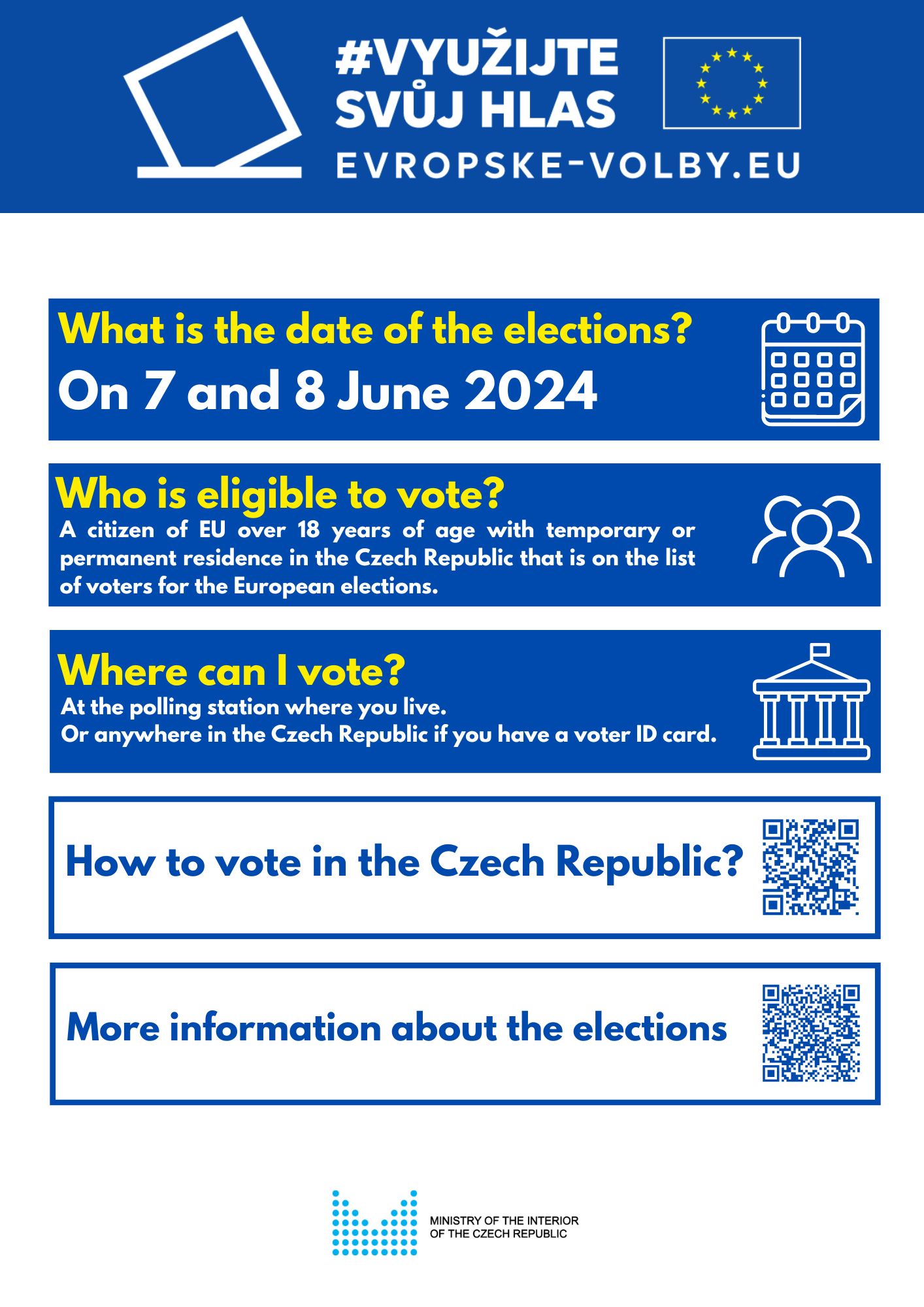 #VYUŽIJTE
SVŮJ HLAS
EVROPSKE-VOLBY.EU

What is the date of the elections?
On 7 and 8 June 2024

Who is eligible to vote?
A citizen of EU over 18 years of age with temporary or permanent residence in the Czech Republic that is on the list of voters for the European elections.

Where can I vote?
At the polling station where you live.
Or anywhere in the Czech Republic if you have a voter ID card.

How to vote in the Czech Republic?

More information about the elections

MINISTRY OF THE INTERIOR
OF THE CZECH REPUBLIC